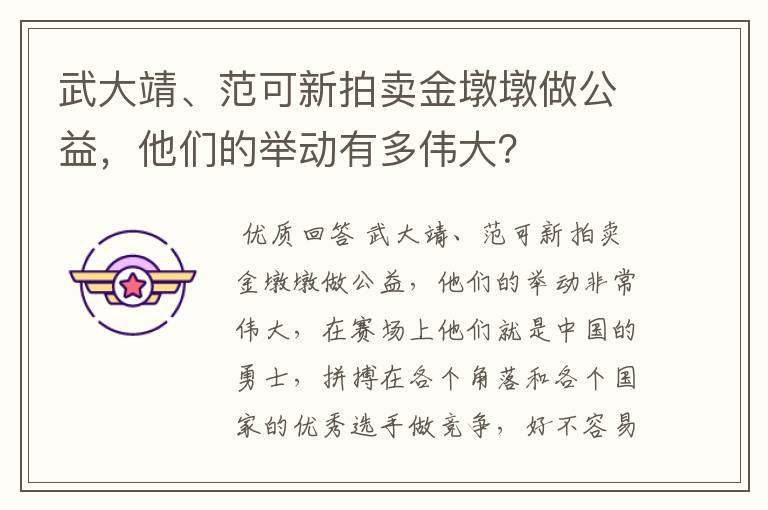 武大靖、范可新拍卖金墩墩做公益，他们的举动有多伟大？

优质回答 武大靖、范可新拍卖金墩墩做公益，他们的举动非常伟大，在赛场上他们就是中国的勇士，拼搏在各个角落和各个国家的优秀选手做竞争，好不容易